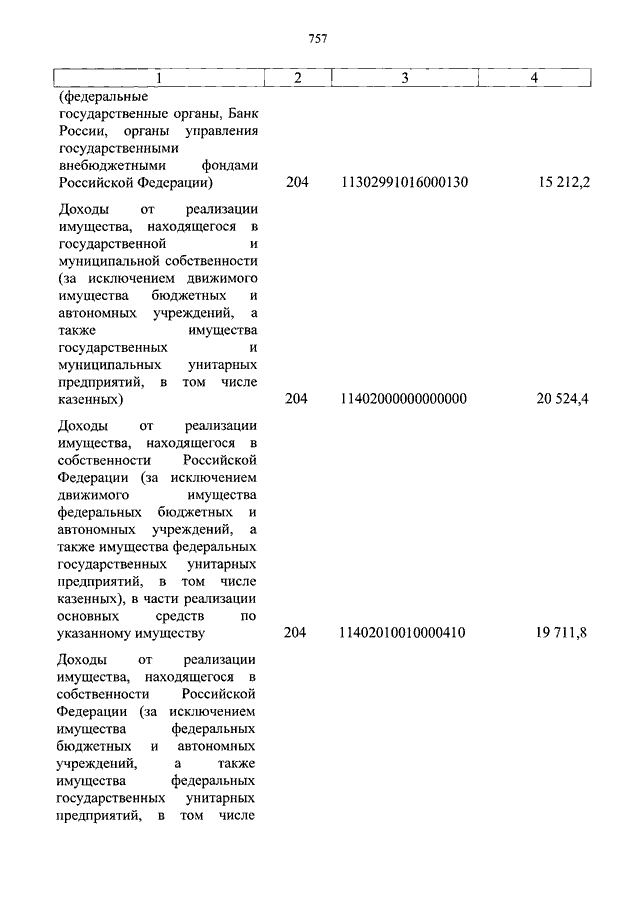 757

| 1 | 2 | 3 | 4 |
|---|---|---|---|
| (федеральные государственные органы, Банк России, органы управления государственными внебюджетными фондами Российской Федерации) | 204 | 11302991016000130 | 15 212,2 |
| Доходы от реализации имущества, находящегося в государственной и муниципальной собственности (за исключением движимого имущества бюджетных и автономных учреждений, а также имущества государственных и муниципальных унитарных предприятий, в том числе казенных) | 204 | 11402000000000000 | 20 524,4 |
| Доходы от реализации имущества, находящегося в собственности Российской Федерации (за исключением движимого имущества федеральных бюджетных и автономных учреждений, а также имущества федеральных государственных унитарных предприятий, в том числе казенных), в части реализации основных средств по указанному имуществу | 204 | 11402010010000410 | 19 711,8 |
| Доходы от реализации имущества, находящегося в собственности Российской Федерации (за исключением имущества федеральных бюджетных и автономных учреждений, а также имущества федеральных государственных унитарных предприятий, в том числе | | | |